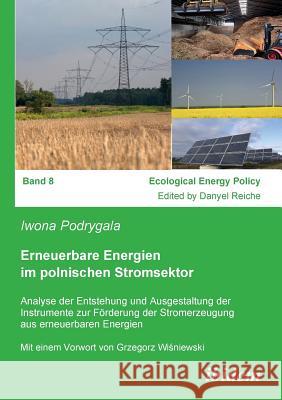 Band 8

Ecological Energy Policy
Edited by Danyel Reiche

Iwona Podrygala

Erneuerbare Energien im polnischen Stromsektor

Analyse der Entstehung und Ausgestaltung der Instrumente zur Förderung der Stromerzeugung aus erneuerbaren Energien

Mit einem Vorwort von Grzegorz Wiśniewski

Kraina Książek